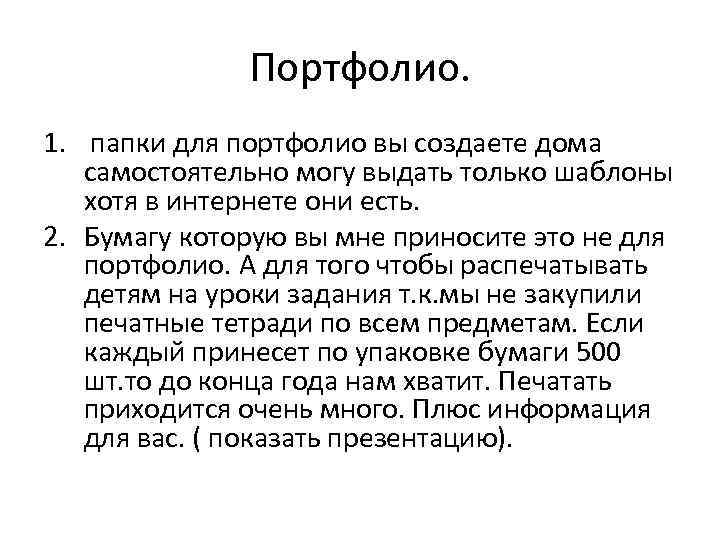 Портфолио.

1. папки для портфолио вы создаете дома самостоятельно могу выдать только шаблоны хотя в интернете они есть.

2. Бумагу которую вы мне приносите это не для портфолио. А для того чтобы распечатывать детям на уроки задания т.к.мы не закупили печатные тетради по всем предметам. Если каждый принесет по упаковке бумаги 500 шт.то до конца года нам хватит. Печатать приходится очень много. Плюс информация для вас. ( показать презентацию).